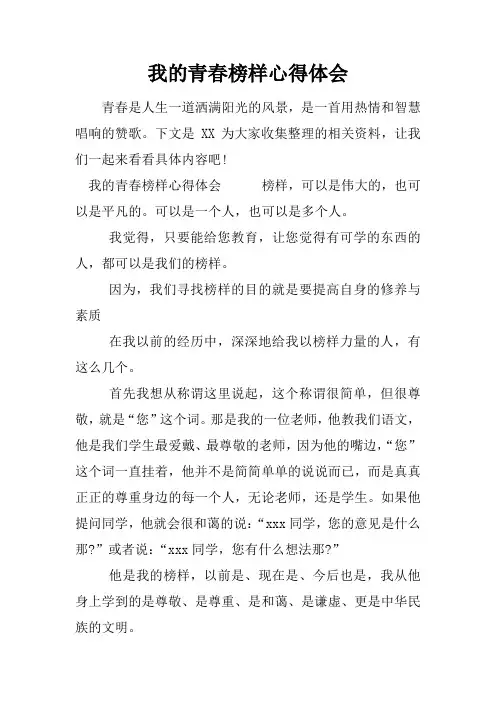 我的青春榜样心得体会

青春是人生一道洒满阳光的风景，是一首用热情和智慧唱响的赞歌。下文是 XX 为大家收集整理的相关资料，让我们一起来看看具体内容吧！

我的青春榜样心得体会　　榜样，可以是伟大的，也可以是平凡的。可以是一个人，也可以是多个人。

我觉得，只要能给您教育，让您觉得有可学的东西的人，都可以是我们的榜样。

因为，我们寻找榜样的目的就是要提高自身的修养与素质

在我以前的经历中，深深地给我以榜样力量的人，有这么几个。

首先我想从称谓这里说起，这个称谓很简单，但很尊敬，就是“您”这个词。那是我的一位老师，他教我们语文，他是我们学生最爱戴、最尊敬的老师，因为他的嘴边，“您”这个词一直挂着，他并不是简简单单的说说而已，而是真真正正的尊重身边的每一个人，无论老师，还是学生。如果他提问同学，他就会很和蔼的说：“xxx 同学，您的意见是什么那?”或者说：“xxx 同学，您有什么想法那?”

他是我的榜样，以前是、现在是、今后也是，我从他身上学到的是尊敬、是尊重、是和蔼、是谦虚、更是中华民族的文明。